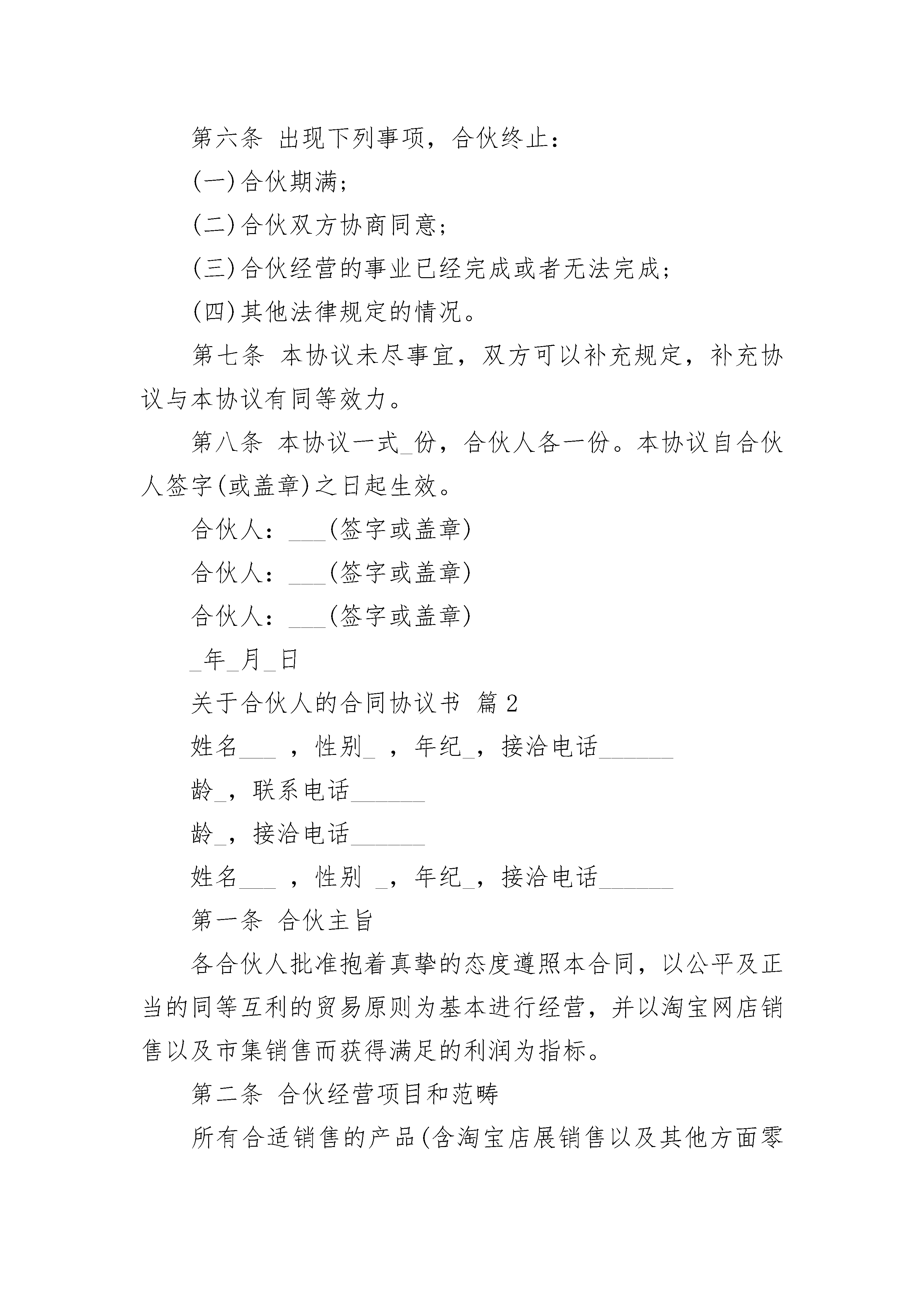 第六条 出现下列事项，合伙终止：

(一)合伙期满；

(二)合伙双方协商同意；

(三)合伙经营的事业已经完成或者无法完成；

(四)其他法律规定的情况。

第七条 本协议未尽事宜，双方可以补充规定，补充协议与本协议有同等效力。

第八条 本协议一式_份，合伙人各一份。本协议自合伙人签字(或盖章)之日起生效。

合伙人：___(签字或盖章)

合伙人：___(签字或盖章)

合伙人：___(签字或盖章)

_年_月_日

关于合伙人的合同协议书 篇2

姓名___ ，性别_ ，年纪_，接洽电话______

龄_，联系电话______

龄_，接洽电话______

姓名___ ，性别 _，年纪_，接洽电话______

第一条 合伙主旨

各合伙人批准抱着真挚的态度遵照本合同，以公平及正当的同等互利的贸易原则为基本进行经营，并以淘宝网店销售以及市集销售而获得满足的利润为指标。

第二条 合伙经营项目和范畴

所有合适销售的产品(含淘宝店展销售以及其他方面零